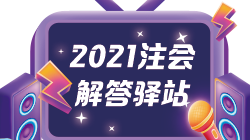 2021注会
解答驿站